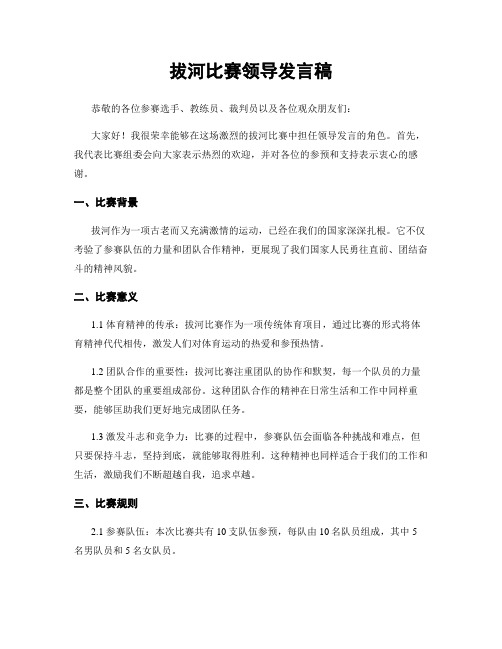 拔河比赛领导发言稿

恭敬的各位参赛选手、教练员、裁判员以及各位观众朋友们:

大家好!我很荣幸能够在这场激烈的拔河比赛中担任领导发言的角色。首先,我代表比赛组委会向大家表示热烈的欢迎,并对各位的参预和支持表示衷心的感谢。

一、比赛背景

拔河作为一项古老而又充满激情的运动,已经在我们的国家深深扎根。它不仅考验了参赛队伍的力量和团队合作精神,更展现了我们国家人民勇往直前、团结奋斗的精神风貌。

二、比赛意义

1.1 体育精神的传承:拔河比赛作为一项传统体育项目,通过比赛的形式将体育精神代代相传,激发人们对体育运动的热爱和参预热情。

1.2 团队合作的重要性:拔河比赛注重团队的协作和默契,每一个队员的力量都是整个团队的重要组成部份。这种团队合作的精神在日常生活和工作中同样重要,能够匡助我们更好地完成团队任务。

1.3 激发斗志和竞争力:比赛的过程中,参赛队伍会面临各种挑战和难点,但只要保持斗志,坚持到底,就能够取得胜利。这种精神也同样适合于我们的工作和生活,激励我们不断超越自我,追求卓越。

三、比赛规则

2.1 参赛队伍:本次比赛共有 10 支队伍参预,每队由 10 名队员组成,其中 5 名男队员和 5 名女队员。